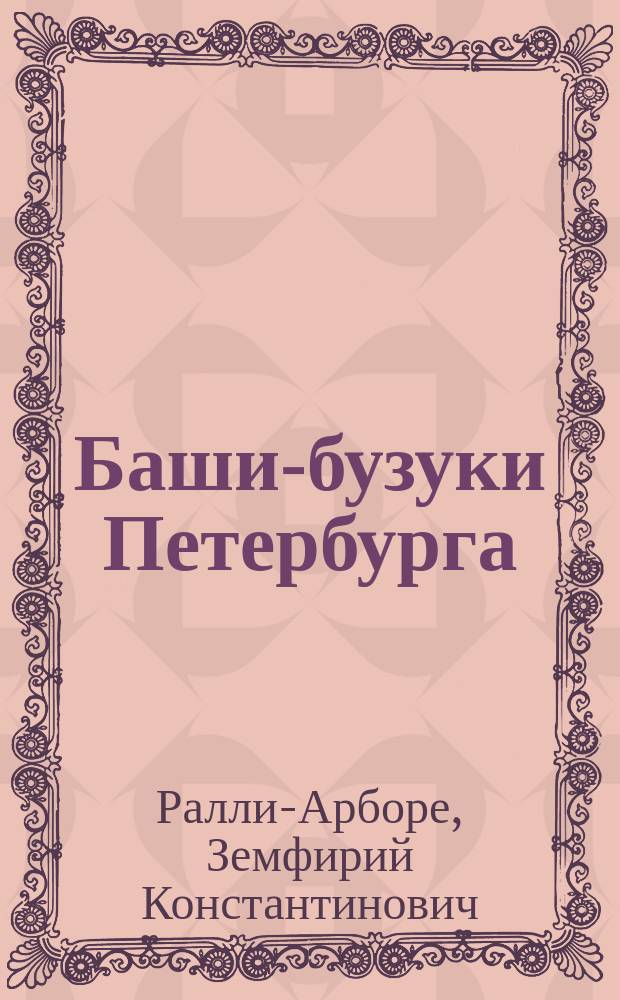 Баши-бузуки Петербурга

Ралли-Арборе, Земфирий Константинович